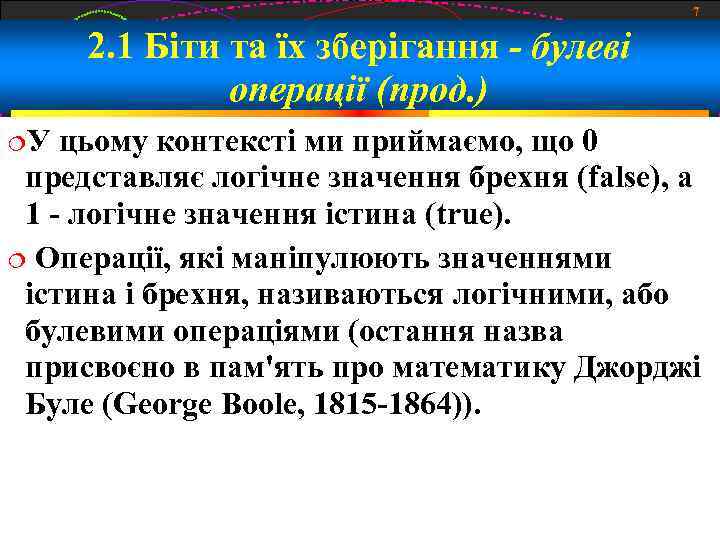 7

2.1 Біти та їх зберігання - булеві операції (прод.)

У цьому контексті ми приймаємо, що 0 представляє логічне значення брехня (false), а 1 - логічне значення істина (true).

Операції, які маніпулюють значеннями істина і брехня, називаються логічними, або булевими операціями (остання назва присвоєно в пам'ять про математику Джорджі Буле (George Boole, 1815-1864)).